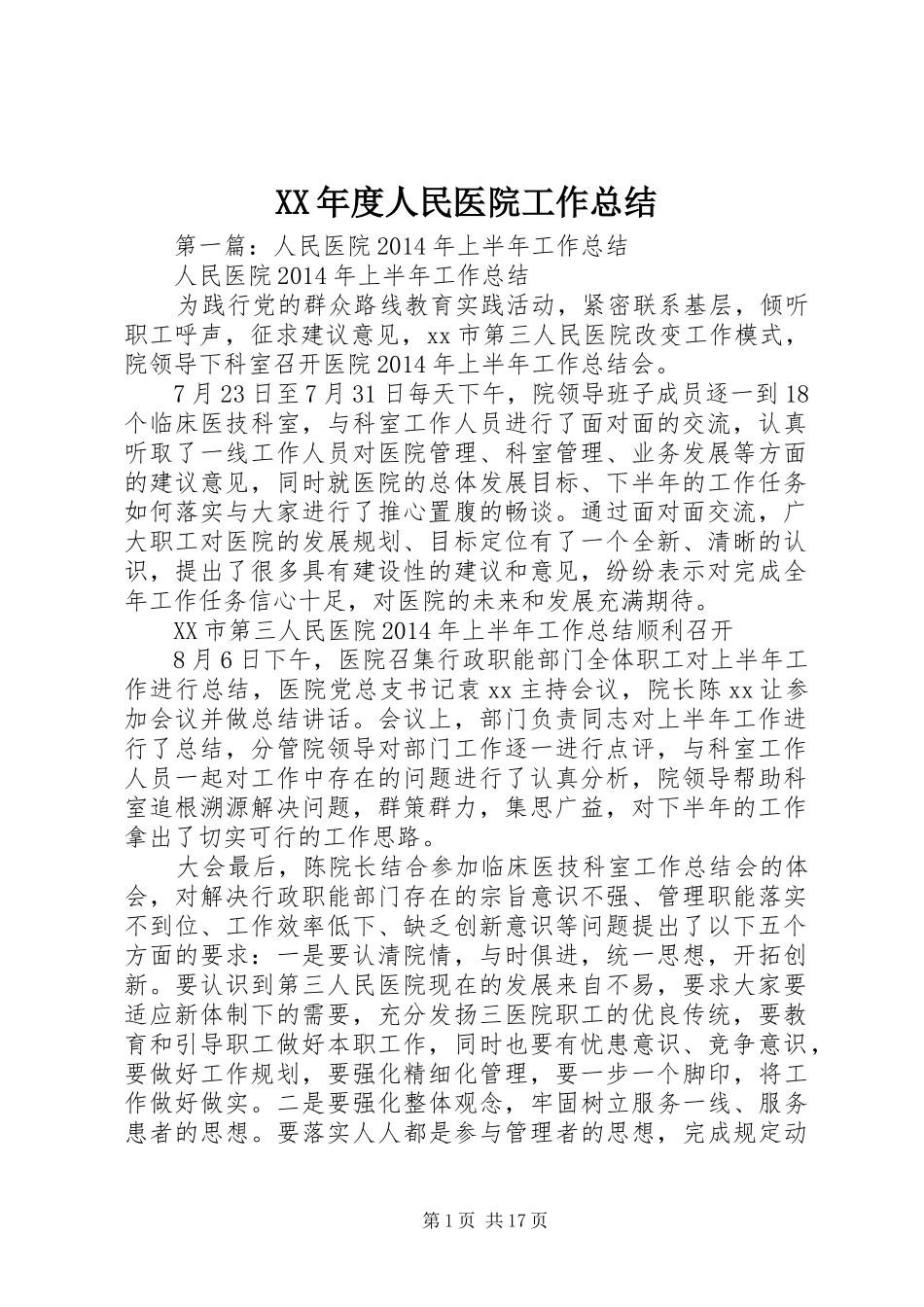 XX年度人民医院工作总结

第一篇：人民医院2014年上半年工作总结

人民医院2014年上半年工作总结

为践行党的群众路线教育实践活动，紧密联系基层，倾听职工呼声，征求建议意见，xx市第三人民医院改变工作模式，院领导下科室召开医院2014年上半年工作总结会。

7月23日至7月31日每天下午，院领导班子成员逐一到18个临床医技科室，与科室工作人员进行了面对面的交流，认真听取了一线工作人员对医院管理、科室管理、业务发展等方面的建议意见，同时就医院的总体发展目标、下半年的工作任务如何落实与大家进行了推心置腹的畅谈。通过面对面交流，广大职工对医院的发展规划、目标定位有了一个全新、清晰的认识，提出了很多具有建设性的建议和意见，纷纷表示对完成全年工作任务信心十足，对医院的未来和发展充满期待。

XX市第三人民医院2014年上半年工作总结顺利召开

8月6日下午，医院召集行政职能部门全体职工对上半年工作进行总结，医院党总支书记袁xx主持会议，院长陈xx让参加会议并做总结讲话。会议上，部门负责同志对上半年工作进行了总结，分管院领导对部门工作逐一进行点评，与科室工作人员一起对工作中存在的问题进行了认真分析，院领导帮助科室追根溯源解决问题，群策群力，集思广益，对下半年的工作拿出了切实可行的工作思路。

大会最后，陈院长结合参加临床医技科室工作总结会的体会，对解决行政职能部门存在的宗旨意识不强、管理职能落实不到位、工作效率低下、缺乏创新意识等问题提出了以下五个方面的要求：一是要认清院情，与时俱进，统一思想，开拓创新。要认识到第三人民医院现在的发展来自不易，要求大家要适应新体制下的需要，充分发扬三医院职工的优良传统，要教育和引导职工做好本职工作，同时也要有忧患意识、竞争意识，要做好工作规划，要强化精细化管理，要一步一个脚印，将工作做好做实。二是要强化整体观念，牢固树立服务一线、服务患者的思想。要落实人人都是参与管理者的思想，完成规定动

第1页 共17页